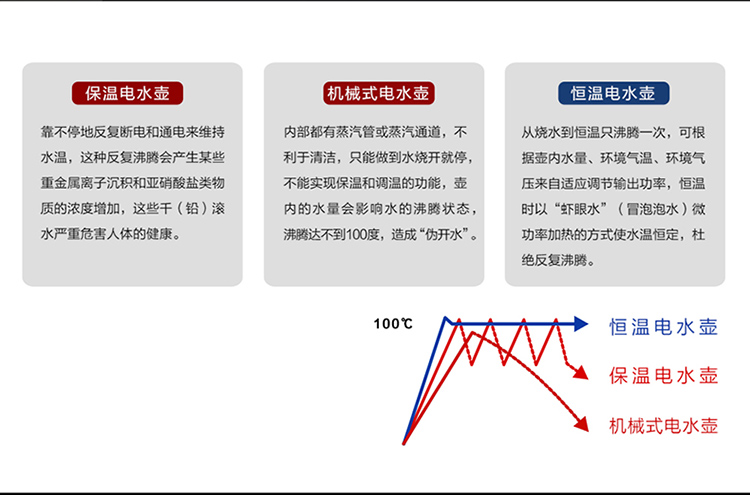 保温电水壶

靠不停地反复断电和通电来维持水温，这种反复沸腾会产生某些重金属离子沉积和亚硝酸盐类物质的浓度增加，这些千（铅）滚水严重危害人体的健康。

机械式电水壶

内部都有蒸汽管或蒸汽通道，不利于清洁，只能做到水烧开就停，不能实现保温和调温的功能，壶内的水量会影响水的沸腾状态，沸腾达不到100度，造成“伪开水”。

恒温电水壶

从烧水到恒温只沸腾一次，可根据壶内水量、环境气温、环境气压来自适应调节输出功率，恒温时以“虾眼水”（冒泡泡水）微功率加热的方式使水温恒定，杜绝反复沸腾。

100℃

恒温电水壶

保温电水壶

机械式电水壶